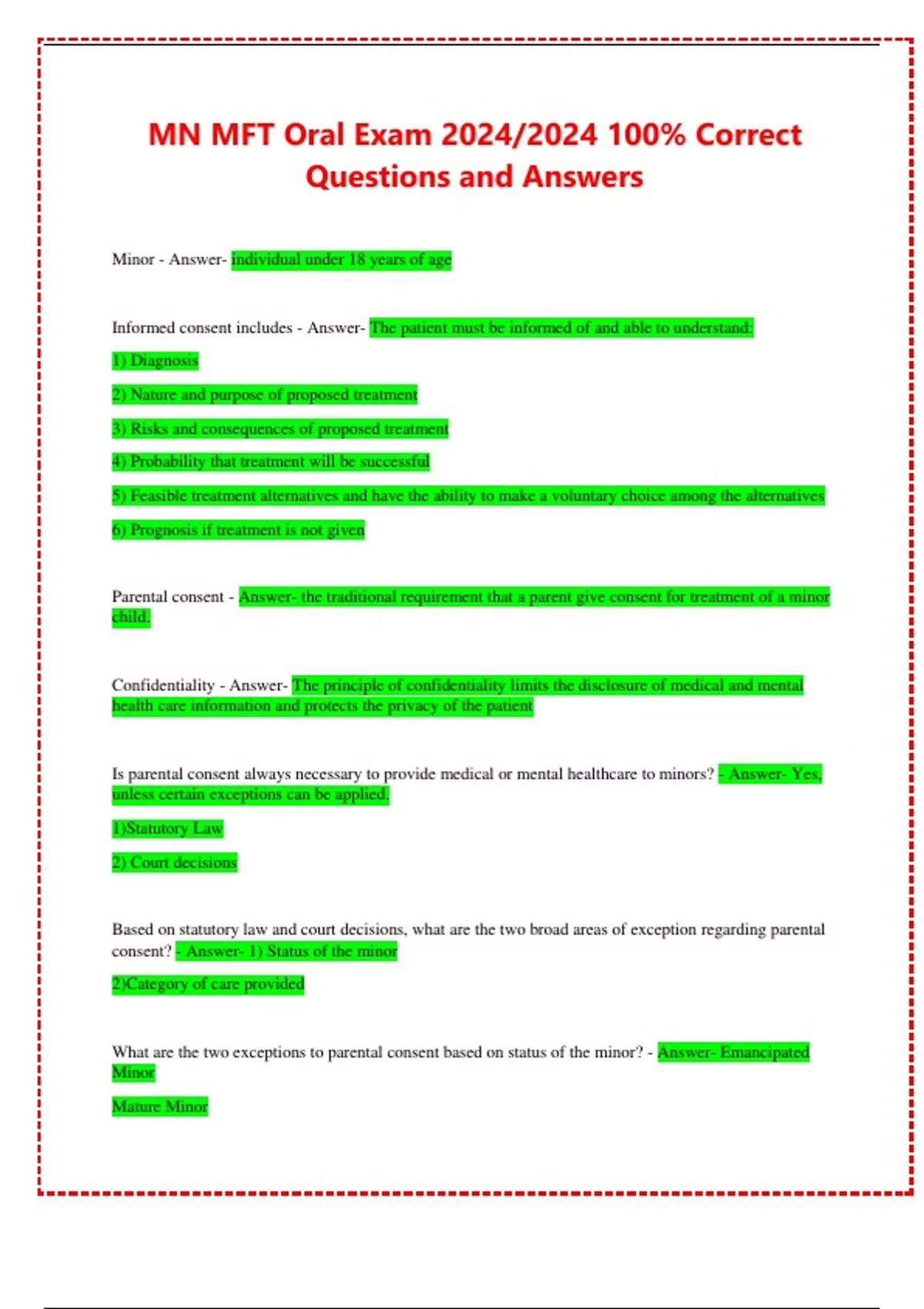 MN MFT Oral Exam 2024/2024 100% Correct Questions and Answers

Minor - Answer- individual under 18 years of age

Informed consent includes - Answer- The patient must be informed of and able to understand:

1) Diagnosis

2) Nature and purpose of proposed treatment

3) Risks and consequences of proposed treatment

4) Probability that treatment will be successful

5) Feasible treatment alternatives and have the ability to make a voluntary choice among the alternatives

6) Prognosis if treatment is not given

Parental consent - Answer- the traditional requirement that a parent give consent for treatment of a minor child.

Confidentiality - Answer- The principle of confidentiality limits the disclosure of medical and mental health care information and protects the privacy of the patient

Is parental consent always necessary to provide medical or mental healthcare to minors? - Answer- Yes, unless certain exceptions can be applied.

1)Statutory Law

2) Court decisions

Based on statutory law and court decisions, what are the two broad areas of exception regarding parental consent? - Answer- 1) Status of the minor

2)Category of care provided

What are the two exceptions to parental consent based on status of the minor? - Answer- Emancipated Minor

Mature Minor